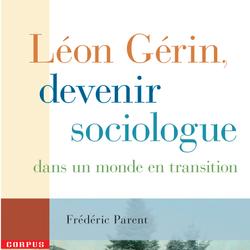 Léon Gérin,
devenir
sociologue
dans un monde en transition

Frédéric Parent

CORPUS